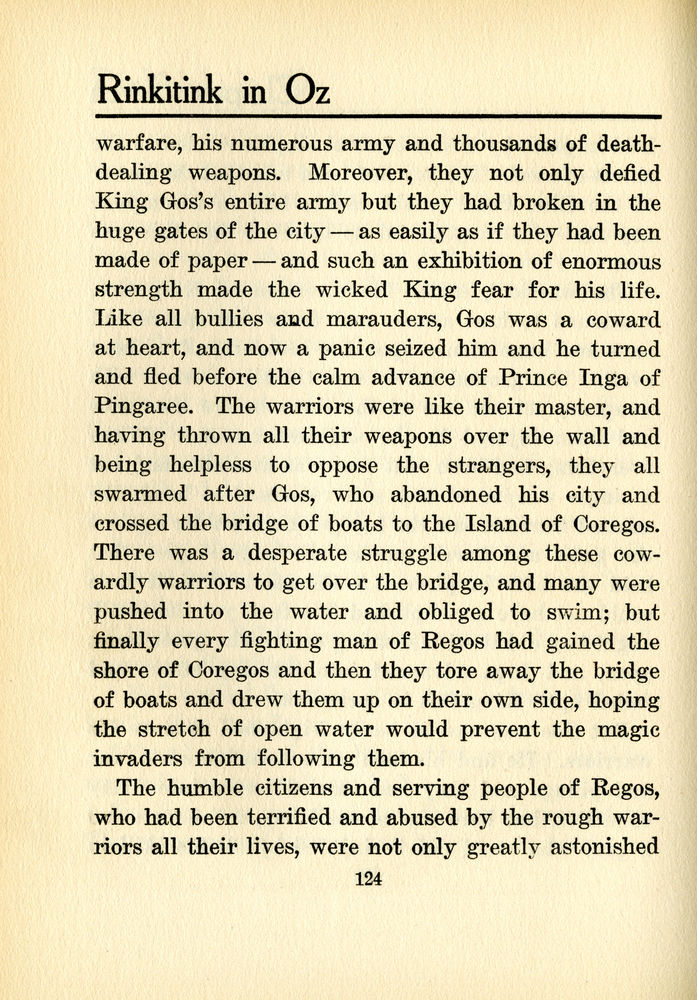 Rinkitink in Oz

warfare, his numerous army and thousands of death-dealing weapons. Moreover, they not only defied King Gos's entire army but they had broken in the huge gates of the city — as easily as if they had been made of paper — and such an exhibition of enormous strength made the wicked King fear for his life. Like all bullies and marauders, Gos was a coward at heart, and now a panic seized him and he turned and fled before the calm advance of Prince Inga of Pingaree. The warriors were like their master, and having thrown all their weapons over the wall and being helpless to oppose the strangers, they all swarmed after Gos, who abandoned his city and crossed the bridge of boats to the Island of Coregos. There was a desperate struggle among these cowardly warriors to get over the bridge, and many were pushed into the water and obliged to swim; but finally every fighting man of Regos had gained the shore of Coregos and then they tore away the bridge of boats and drew them up on their own side, hoping the stretch of open water would prevent the magic invaders from following them.

The humble citizens and serving people of Regos, who had been terrified and abused by the rough warriors all their lives, were not only greatly astonished

124